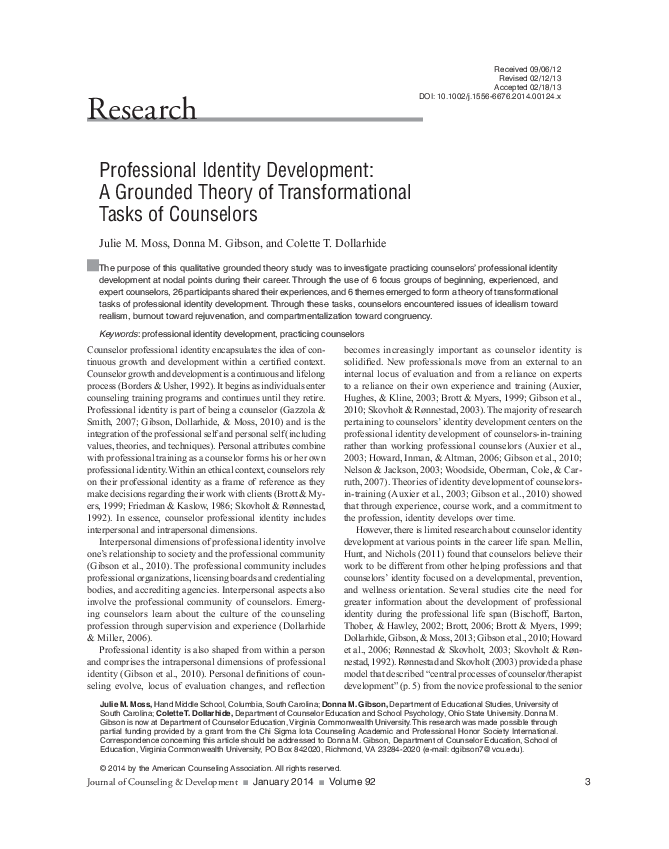 Received 09/06/12
Revised 02/12/13
Accepted 02/18/13
DOI: 10.1002/j.1556-6676.2014.00124.x

Research

Professional Identity Development: A Grounded Theory of Transformational Tasks of Counselors

Julie M. Moss, Donna M. Gibson, and Colette T. Dollarhide

The purpose of this qualitative grounded theory study was to investigate practicing counselors' professional identity development at nodal points during their career. Through the use of 6 focus groups of beginning, experienced, and expert counselors, 26 participants shared their experiences, and 6 themes emerged to form a theory of transformational tasks of professional identity development. Through these tasks, counselors encountered issues of idealism toward realism, burnout toward rejuvenation, and compartmentalization toward congruency.

Keywords: professional identity development, practicing counselors

Counselor professional identity encapsulates the idea of continuous growth and development within a certified context. Counselor growth and development is a continuous and lifelong process (Borders & Usher, 1992). It begins as individuals enter counseling training programs and continues until they retire. Professional identity is part of being a counselor (Gazzola & Smith, 2007; Gibson, Dollarhide, & Moss, 2010) and is the integration of the professional self and personal self (including values, theories, and techniques). Personal attributes combine with professional training as a counselor forms his or her own professional identity. Within an ethical context, counselors rely on their professional identity as a frame of reference as they make decisions regarding their work with clients (Brott & Myers, 1999; Friedman & Kaslow, 1986; Skovholt & Rønnestad, 1992). In essence, counselor professional identity includes interpersonal and intrapersonal dimensions.

Interpersonal dimensions of professional identity involve one's relationship to society and the professional community (Gibson et al., 2010). The professional community includes professional organizations, licensing boards and credentialing bodies, and accrediting agencies. Interpersonal aspects also involve the professional community of counselors. Emerging counselors learn about the culture of the counseling profession through supervision and experience (Dollarhide & Miller, 2006).

Professional identity is also shaped from within a person and comprises the intrapersonal dimensions of professional identity (Gibson et al., 2010). Personal definitions of counseling evolve, locus of evaluation changes, and reflection becomes increasingly important as counselor identity is solidified. New professionals move from an external to an internal locus of evaluation and from a reliance on experts to a reliance on their own experience and training (Auxier, Hughes, & Kline, 2003; Brott & Myers, 1999; Gibson et al., 2010; Skovholt & Rønnestad, 2003). The majority of research pertaining to counselors' identity development centers on the professional identity development of counselors-in-training rather than working professional counselors (Auxier et al., 2003; Howard, Inman, & Altman, 2006; Gibson et al., 2010; Nelson & Jackson, 2003; Woodside, Oberman, Cole, & Carruth, 2007). Theories of identity development of counselors-in-training (Auxier et al., 2003; Gibson et al., 2010) showed that through experience, course work, and a commitment to the profession, identity develops over time.

However, there is limited research about counselor identity development at various points in the career life span. Mellin, Hunt, and Nichols (2011) found that counselors believe their work to be different from other helping professions and that counselors' identity focused on a developmental, prevention, and wellness orientation. Several studies cite the need for greater information about the development of professional identity during the professional life span (Bischoff, Barton, Thober, & Hawley, 2002; Brott, 2006; Brott & Myers, 1999; Dollarhide, Gibson, & Moss, 2013; Gibson et al., 2010; Howard et al., 2006; Rønnestad & Skovholt, 2003; Skovholt & Rønnestad, 1992). Rønnestad and Skovholt (2003) provided a phase model that described "central processes of counselor/therapist development" (p. 5) from the novice professional to the senior

Julie M. Moss, Hand Middle School, Columbia, South Carolina; Donna M. Gibson, Department of Educational Studies, University of South Carolina; Colette T. Dollarhide, Department of Counselor Education and School Psychology, Ohio State University. Donna M. Gibson is now at Department of Counselor Education, Virginia Commonwealth University. This research was made possible through partial funding provided by a grant from the Chi Sigma Iota Counseling Academic and Professional Honor Society International. Correspondence concerning this article should be addressed to Donna M. Gibson, Department of Counselor Education, School of Education, Virginia Commonwealth University, PO Box 842020, Richmond, VA 23284-2020 (e-mail: dgibson7@vcu.edu).

© 2014 by the American Counseling Association. All rights reserved.

Journal of Counseling & Development ■ January 2014 ■ Volume 92 3